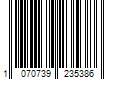 1 070739 235386